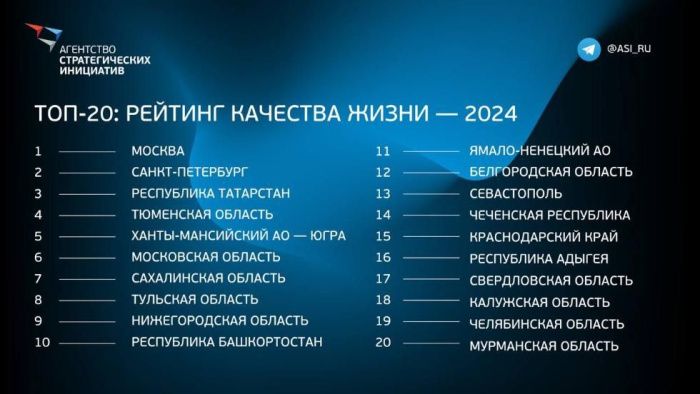 АГЕНТСТВО
СТРАТЕГИЧЕСКИХ
ИНИЦИАТИВ

@ASI_RU

ТОП-20: РЕЙТИНГ КАЧЕСТВА ЖИЗНИ — 2024

1 МОСКВА
2 САНКТ-ПЕТЕРБУРГ
3 РЕСПУБЛИКА ТАТАРСТАН
4 ТЮМЕНСКАЯ ОБЛАСТЬ
5 ХАНТЫ-МАНСИЙСКИЙ АО — ЮГРА
6 МОСКОВСКАЯ ОБЛАСТЬ
7 САХАЛИНСКАЯ ОБЛАСТЬ
8 ТУЛЬСКАЯ ОБЛАСТЬ
9 НИЖЕГОРОДСКАЯ ОБЛАСТЬ
10 РЕСПУБЛИКА БАШКОРТОСТАН

11 ЯМАЛО-НЕНЕЦКИЙ АО
12 БЕЛГОРОДСКАЯ ОБЛАСТЬ
13 СЕВАСТОПОЛЬ
14 ЧЕЧЕНСКАЯ РЕСПУБЛИКА
15 КРАСНОДАРСКИЙ КРАЙ
16 РЕСПУБЛИКА АДЫГЕЯ
17 СВЕРДЛОВСКАЯ ОБЛАСТЬ
18 КАЛУЖСКАЯ ОБЛАСТЬ
19 ЧЕЛЯБИНСКАЯ ОБЛАСТЬ
20 МУРМАНСКАЯ ОБЛАСТЬ